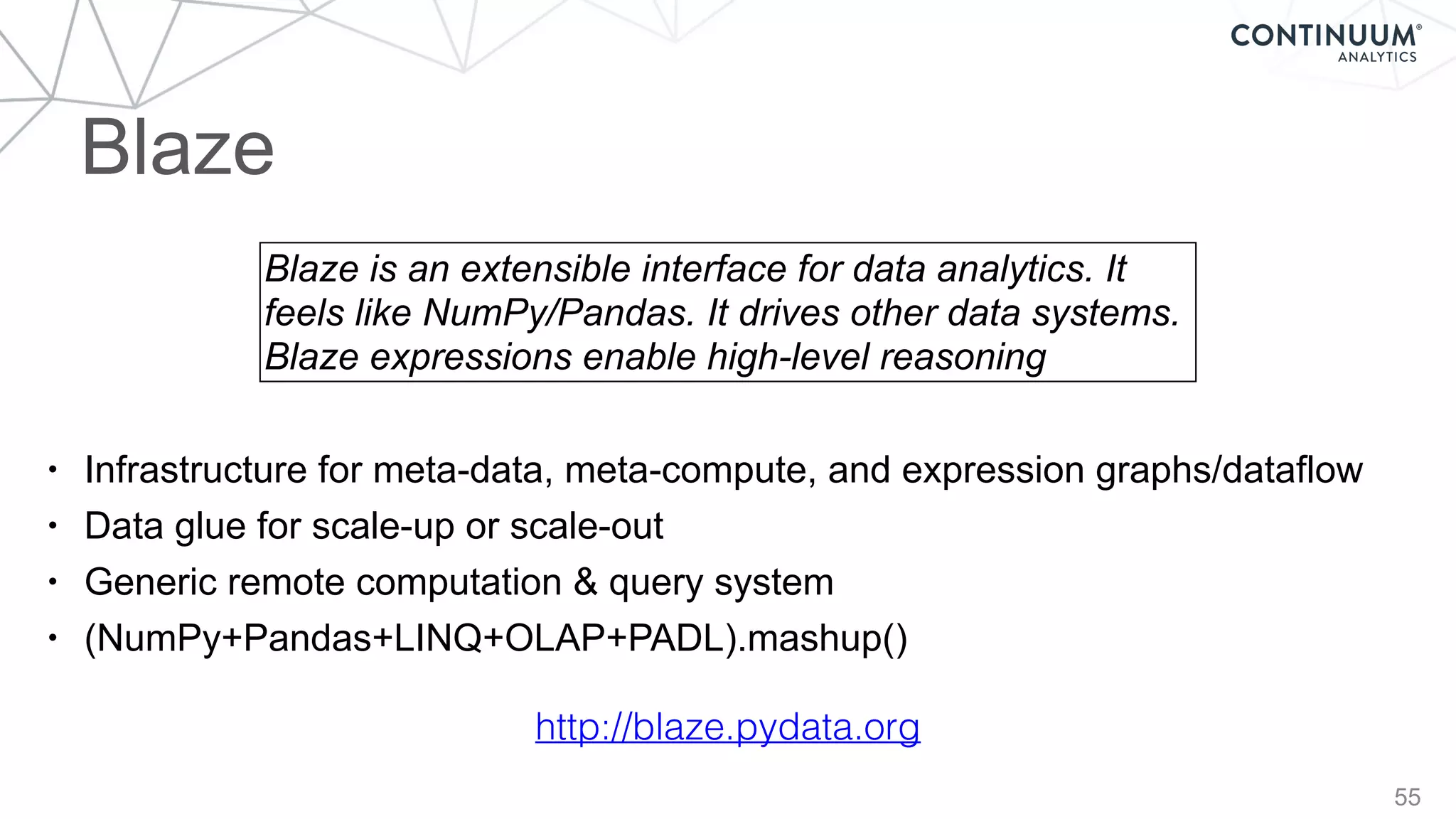 CONTINUUM®
ANALYTICS

Blaze

Blaze is an extensible interface for data analytics. It feels like NumPy/Pandas. It drives other data systems. Blaze expressions enable high-level reasoning

• Infrastructure for meta-data, meta-compute, and expression graphs/dataflow
• Data glue for scale-up or scale-out
• Generic remote computation & query system
• (NumPy+Pandas+LINQ+OLAP+PADL).mashup()

http://blaze.pydata.org

55